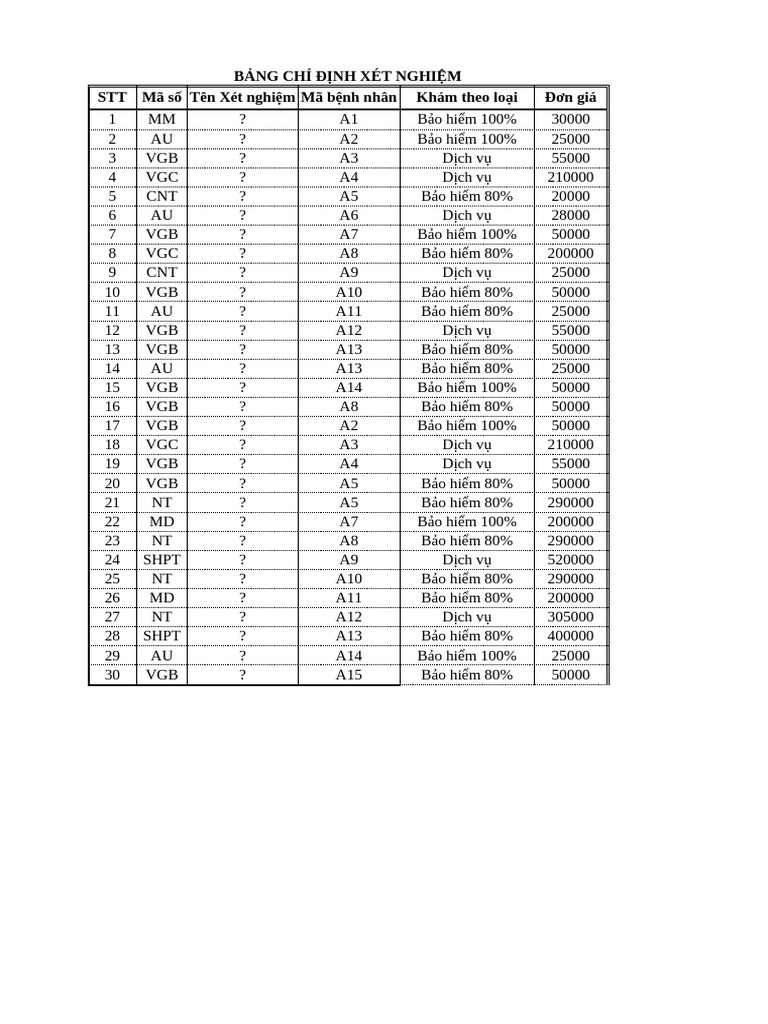 BẢNG CHỈ ĐỊNH XÉT NGHIỆM

| STT | Mã số | Tên Xét nghiệm | Mã bệnh nhân | Khám theo loại | Đơn giá |
|---|---|---|---|---|---|
| 1 | MM | ? | A1 | Bảo hiểm 100% | 30000 |
| 2 | AU | ? | A2 | Bảo hiểm 100% | 25000 |
| 3 | VGB | ? | A3 | Dịch vụ | 55000 |
| 4 | VGC | ? | A4 | Dịch vụ | 210000 |
| 5 | CNT | ? | A5 | Bảo hiểm 80% | 20000 |
| 6 | AU | ? | A6 | Dịch vụ | 28000 |
| 7 | VGB | ? | A7 | Bảo hiểm 100% | 50000 |
| 8 | VGC | ? | A8 | Bảo hiểm 80% | 200000 |
| 9 | CNT | ? | A9 | Dịch vụ | 25000 |
| 10 | VGB | ? | A10 | Bảo hiểm 80% | 50000 |
| 11 | AU | ? | A11 | Bảo hiểm 80% | 25000 |
| 12 | VGB | ? | A12 | Dịch vụ | 55000 |
| 13 | VGB | ? | A13 | Bảo hiểm 80% | 50000 |
| 14 | AU | ? | A13 | Bảo hiểm 80% | 25000 |
| 15 | VGB | ? | A14 | Bảo hiểm 100% | 50000 |
| 16 | VGB | ? | A8 | Bảo hiểm 80% | 50000 |
| 17 | VGB | ? | A2 | Bảo hiểm 100% | 50000 |
| 18 | VGC | ? | A3 | Dịch vụ | 210000 |
| 19 | VGB | ? | A4 | Dịch vụ | 55000 |
| 20 | VGB | ? | A5 | Bảo hiểm 80% | 50000 |
| 21 | NT | ? | A5 | Bảo hiểm 80% | 290000 |
| 22 | MD | ? | A7 | Bảo hiểm 100% | 200000 |
| 23 | NT | ? | A8 | Bảo hiểm 80% | 290000 |
| 24 | SHPT | ? | A9 | Dịch vụ | 520000 |
| 25 | NT | ? | A10 | Bảo hiểm 80% | 290000 |
| 26 | MD | ? | A11 | Bảo hiểm 80% | 200000 |
| 27 | NT | ? | A12 | Dịch vụ | 305000 |
| 28 | SHPT | ? | A13 | Bảo hiểm 80% | 400000 |
| 29 | AU | ? | A14 | Bảo hiểm 100% | 25000 |
| 30 | VGB | ? | A15 | Bảo hiểm 80% | 50000 |